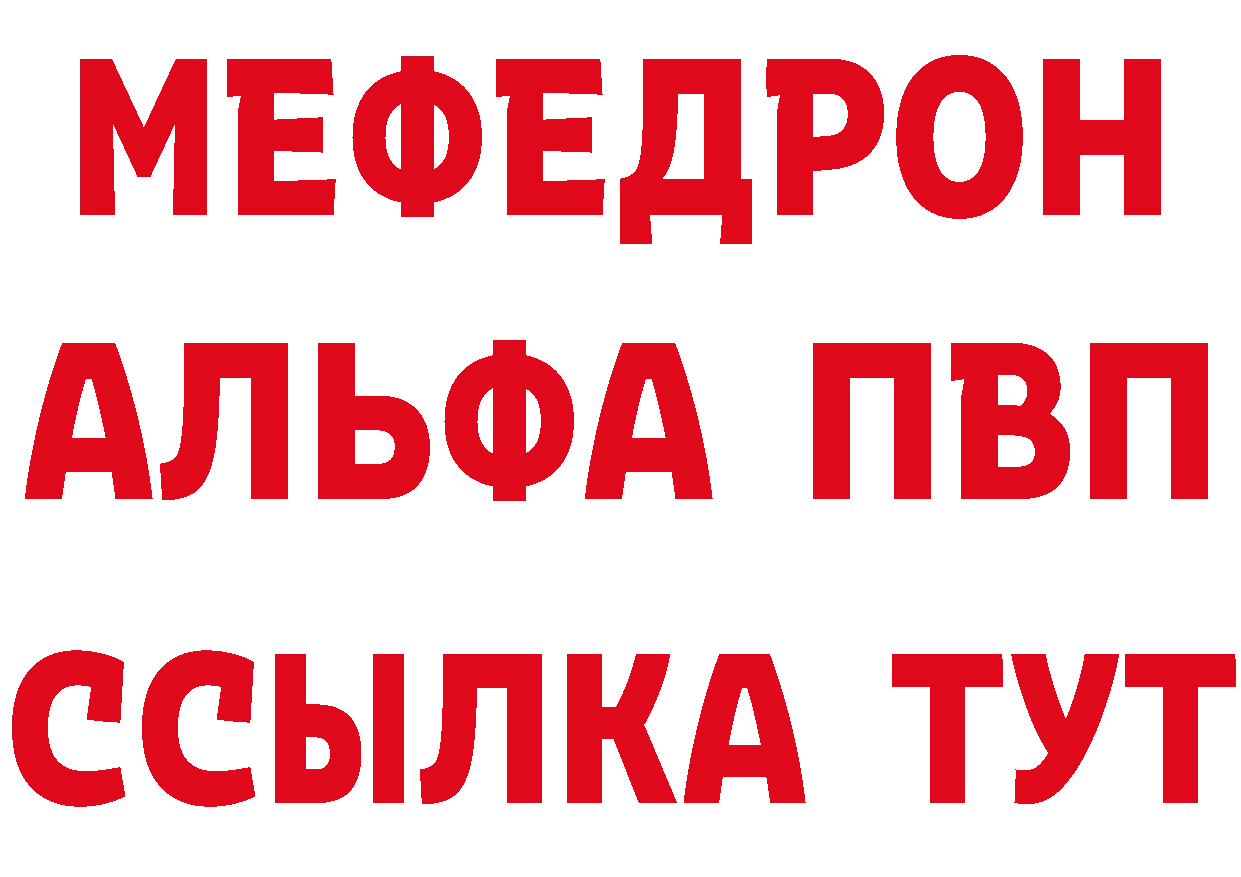 МЕФЕДРОН
АЛЬФА ПВП
ССЫЛКА ТУТ